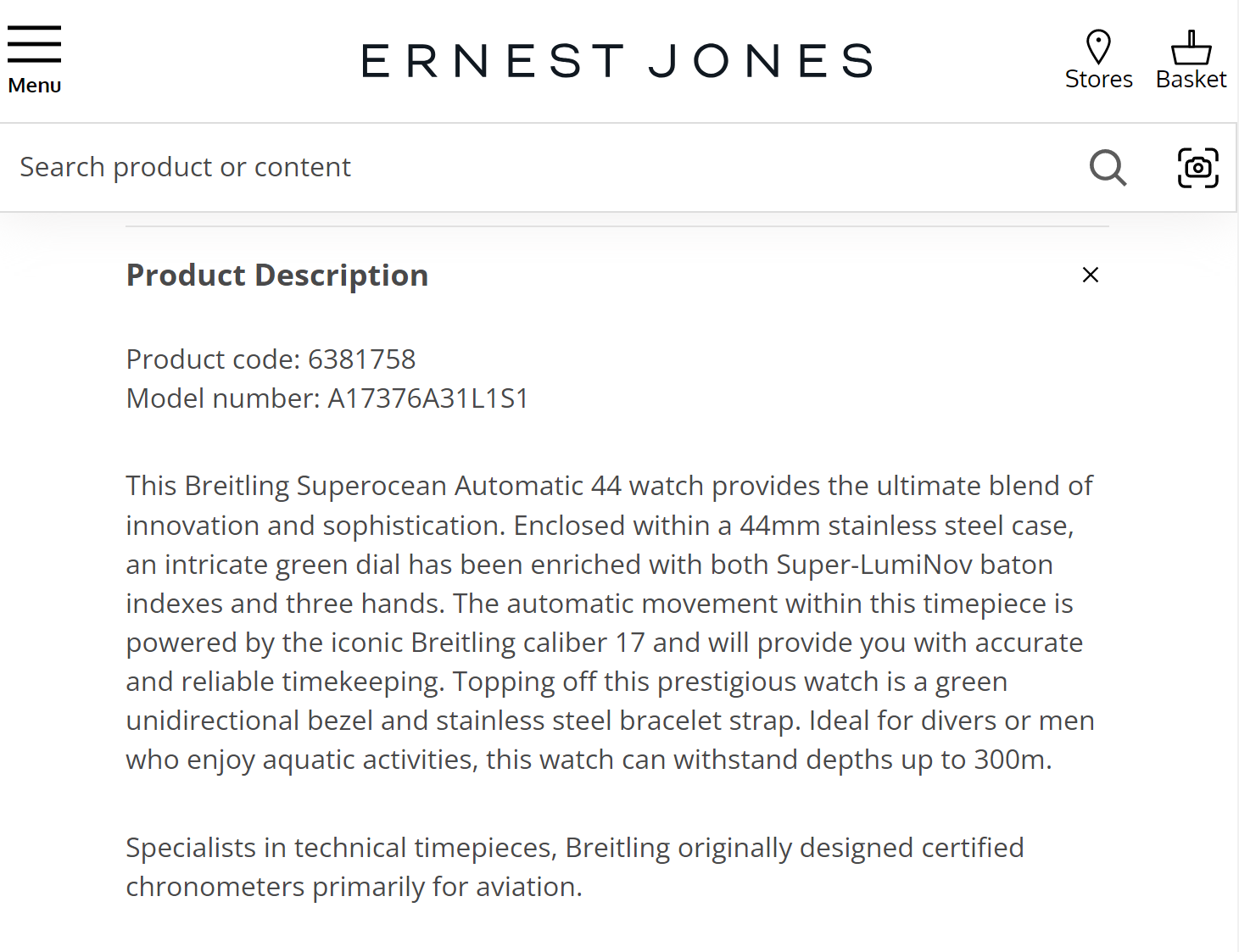 Menu

ERNEST JONES

Stores Basket

Search product or content

Product Description

Product code: 6381758
Model number: A17376A31L1S1

This Breitling Superocean Automatic 44 watch provides the ultimate blend of innovation and sophistication. Enclosed within a 44mm stainless steel case, an intricate green dial has been enriched with both Super-LumiNov baton indexes and three hands. The automatic movement within this timepiece is powered by the iconic Breitling caliber 17 and will provide you with accurate and reliable timekeeping. Topping off this prestigious watch is a green unidirectional bezel and stainless steel bracelet strap. Ideal for divers or men who enjoy aquatic activities, this watch can withstand depths up to 300m.

Specialists in technical timepieces, Breitling originally designed certified chronometers primarily for aviation.